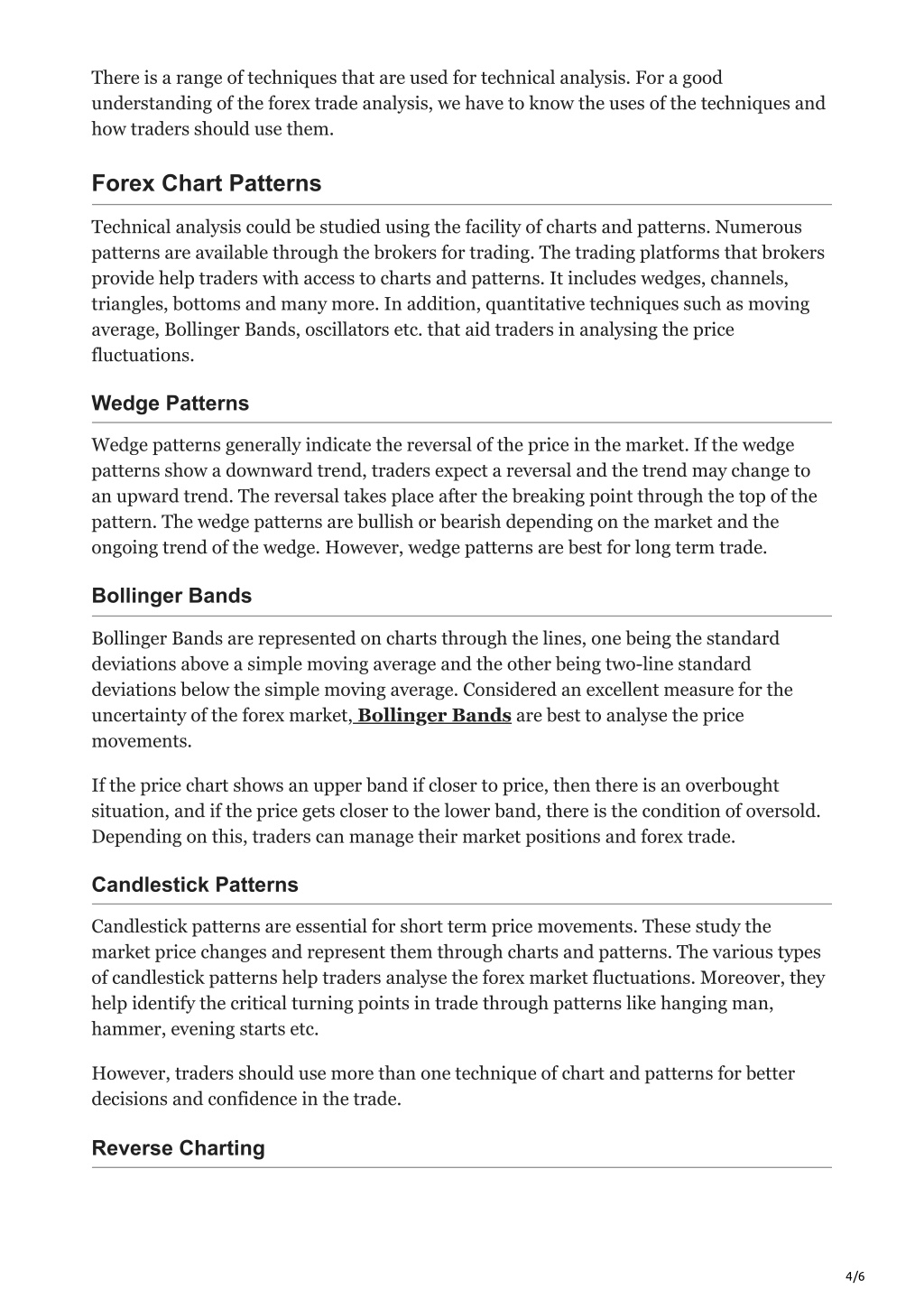 There is a range of techniques that are used for technical analysis. For a good understanding of the forex trade analysis, we have to know the uses of the techniques and how traders should use them.

Forex Chart Patterns

Technical analysis could be studied using the facility of charts and patterns. Numerous patterns are available through the brokers for trading. The trading platforms that brokers provide help traders with access to charts and patterns. It includes wedges, channels, triangles, bottoms and many more. In addition, quantitative techniques such as moving average, Bollinger Bands, oscillators etc. that aid traders in analysing the price fluctuations.

Wedge Patterns

Wedge patterns generally indicate the reversal of the price in the market. If the wedge patterns show a downward trend, traders expect a reversal and the trend may change to an upward trend. The reversal takes place after the breaking point through the top of the pattern. The wedge patterns are bullish or bearish depending on the market and the ongoing trend of the wedge. However, wedge patterns are best for long term trade.

Bollinger Bands

Bollinger Bands are represented on charts through the lines, one being the standard deviations above a simple moving average and the other being two-line standard deviations below the simple moving average. Considered an excellent measure for the uncertainty of the forex market, Bollinger Bands are best to analyse the price movements.

If the price chart shows an upper band if closer to price, then there is an overbought situation, and if the price gets closer to the lower band, there is the condition of oversold. Depending on this, traders can manage their market positions and forex trade.

Candlestick Patterns

Candlestick patterns are essential for short term price movements. These study the market price changes and represent them through charts and patterns. The various types of candlestick patterns help traders analyse the forex market fluctuations. Moreover, they help identify the critical turning points in trade through patterns like hanging man, hammer, evening starts etc.

However, traders should use more than one technique of chart and patterns for better decisions and confidence in the trade.

Reverse Charting

4/6